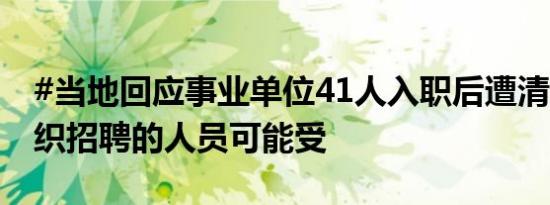 #当地回应事业单位41人入职后遭清
织招聘的人员可能受